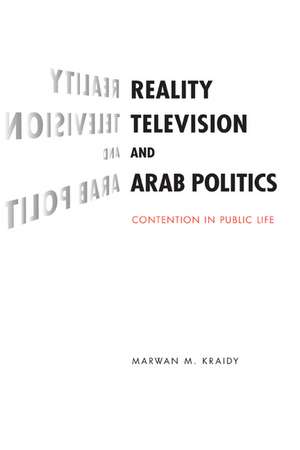 REALITY TELEVISION AND ARAB POLITICS

CONTENTION IN PUBLIC LIFE

MARWAN M. KRAIDY